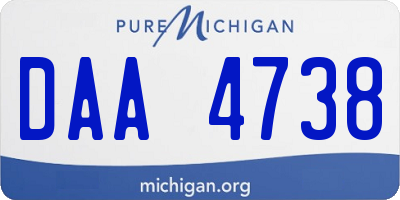 PURE MICHIGAN

DAA 4738

michigan.org